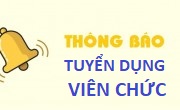 THÔNG BÁO
TUYỂN DỤNG
VIÊN CHỨC